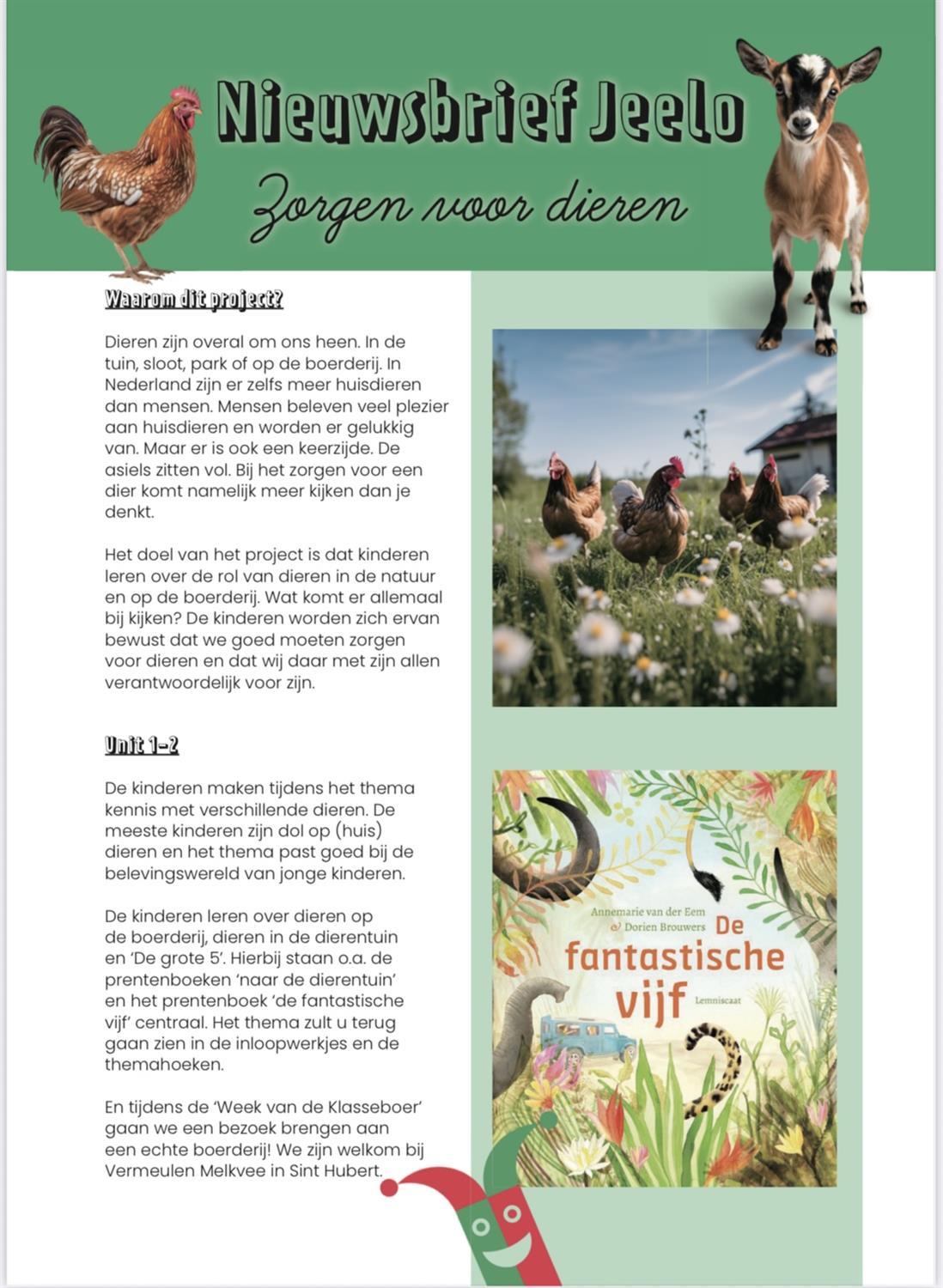 Nieuwsbrief Jeelo

Zorgen voor dieren

Waarom dit project?

Dieren zijn overal om ons heen. In de tuin, sloot, park of op de boerderij. In Nederland zijn er zelfs meer huisdieren dan mensen. Mensen beleven veel plezier aan huisdieren en worden er gelukkig van. Maar er is ook een keerzijde. De asiels zitten vol. Bij het zorgen voor een dier komt namelijk meer kijken dan je denkt.

Het doel van het project is dat kinderen leren over de rol van dieren in de natuur en op de boerderij. Wat komt er allemaal bij kijken? De kinderen worden zich ervan bewust dat we goed moeten zorgen voor dieren en dat wij daar met zijn allen verantwoordelijk voor zijn.

Unit 1-2

De kinderen maken tijdens het thema kennis met verschillende dieren. De meeste kinderen zijn dol op (huis) dieren en het thema past goed bij de belevingswereld van jonge kinderen.

De kinderen leren over dieren op de boerderij, dieren in de dierentuin en 'De grote 5'. Hierbij staan o.a. de prentenboeken 'naar de dierentuin' en het prentenboek 'de fantastische vijf' centraal. Het thema zult u terug gaan zien in de inloopwerkjes en de themahoeken.

En tijdens de 'Week van de Klasseboer' gaan we een bezoek brengen aan een echte boerderij! We zijn welkom bij Vermeulen Melkvee in Sint Hubert.

Annemarie van der Eem & Dorien Brouwers
De fantastische vijf
Lemniscaat